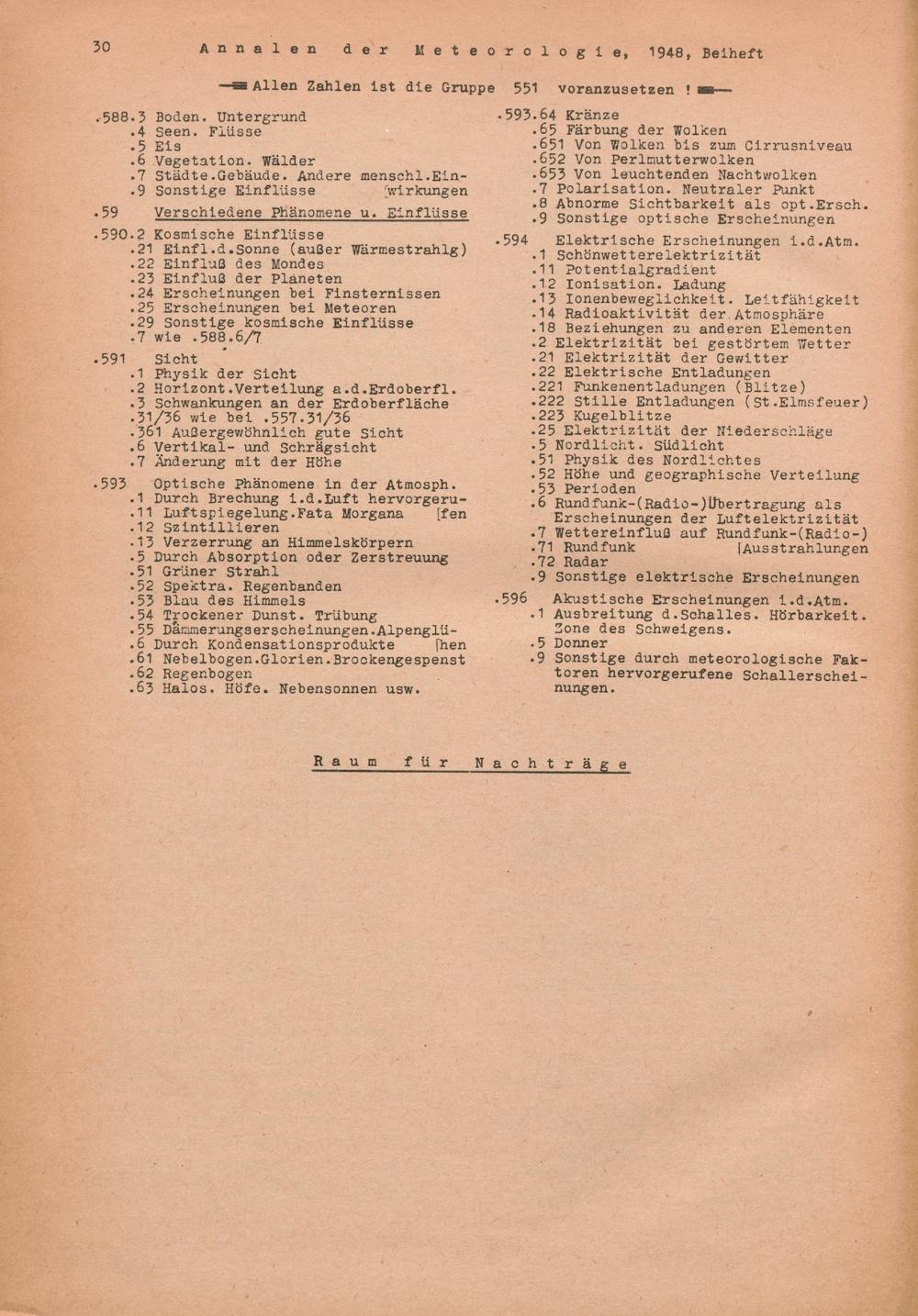 30 Annalen der Meteorologie, 1948, Beiheft

Allen Zahlen ist die Gruppe 551 voranzusetzen !

.588.3 Boden. Untergrund
.4 Seen. Flüsse
.5 Eis
.6 Vegetation. Wälder
.7 Städte.Gebäude. Andere menschl.Ein-
.9 Sonstige Einflüsse [wirkungen

.59 Verschiedene Phänomene u. Einflüsse

.590.2 Kosmische Einflüsse
.21 Einfl.d.Sonne (außer Wärmestrahlg)
.22 Einfluß des Mondes
.23 Einfluß der Planeten
.24 Erscheinungen bei Finsternissen
.25 Erscheinungen bei Meteoren
.29 Sonstige kosmische Einflüsse
.7 wie .588.6/7

.591 Sicht
.1 Physik der Sicht
.2 Horizont.Verteilung a.d.Erdoberfl.
.3 Schwankungen an der Erdoberfläche
.31/36 wie bei .557.31/36
.361 Außergewöhnlich gute Sicht
.6 Vertikal- und Schrägsicht
.7 Änderung mit der Höhe

.593 Optische Phänomene in der Atmosph.
.1 Durch Brechung i.d.Luft hervorgeru-
.11 Luftspiegelung.Fata Morgana [fen
.12 Szintillieren
.13 Verzerrung an Himmelskörpern
.5 Durch Absorption oder Zerstreuung
.51 Grüner Strahl
.52 Spektra. Regenbanden
.53 Blau des Himmels
.54 Trockener Dunst. Trübung
.55 Dämmerungserscheinungen.Alpenglü-
.6 Durch Kondensationsprodukte [hen
.61 Nebelbogen.Glorien.Brockengespenst
.62 Regenbogen
.63 Halos. Höfe. Nebensonnen usw.

.593.64 Kränze
.65 Färbung der Wolken
.651 Von Wolken bis zum Cirrusniveau
.652 Von Perlmutterwolken
.653 Von leuchtenden Nachtwolken
.7 Polarisation. Neutraler Punkt
.8 Abnorme Sichtbarkeit als opt.Ersch.
.9 Sonstige optische Erscheinungen

.594 Elektrische Erscheinungen i.d.Atm.
.1 Schönwetterelektrizität
.11 Potentialgradient
.12 Ionisation. Ladung
.13 Ionenbeweglichkeit. Leitfähigkeit
.14 Radioaktivität der Atmosphäre
.18 Beziehungen zu anderen Elementen
.2 Elektrizität bei gestörtem Wetter
.21 Elektrizität der Gewitter
.22 Elektrische Entladungen
.221 Funkenentladungen (Blitze)
.222 Stille Entladungen (St.Elmsfeuer)
.223 Kugelblitze
.25 Elektrizität der Niederschläge
.5 Nordlicht. Südlicht
.51 Physik des Nordlichtes
.52 Höhe und geographische Verteilung
.53 Perioden
.6 Rundfunk-(Radio-)Übertragung als Erscheinungen der Luftelektrizität
.7 Wettereinfluß auf Rundfunk-(Radio-)
.71 Rundfunk [Ausstrahlungen
.72 Radar
.9 Sonstige elektrische Erscheinungen

.596 Akustische Erscheinungen i.d.Atm.
.1 Ausbreitung d.Schalles. Hörbarkeit. Zone des Schweigens.
.5 Donner
.9 Sonstige durch meteorologische Faktoren hervorgerufene Schallerscheinungen.

Raum für Nachträge